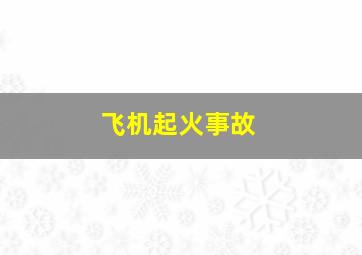 飞机起火事故